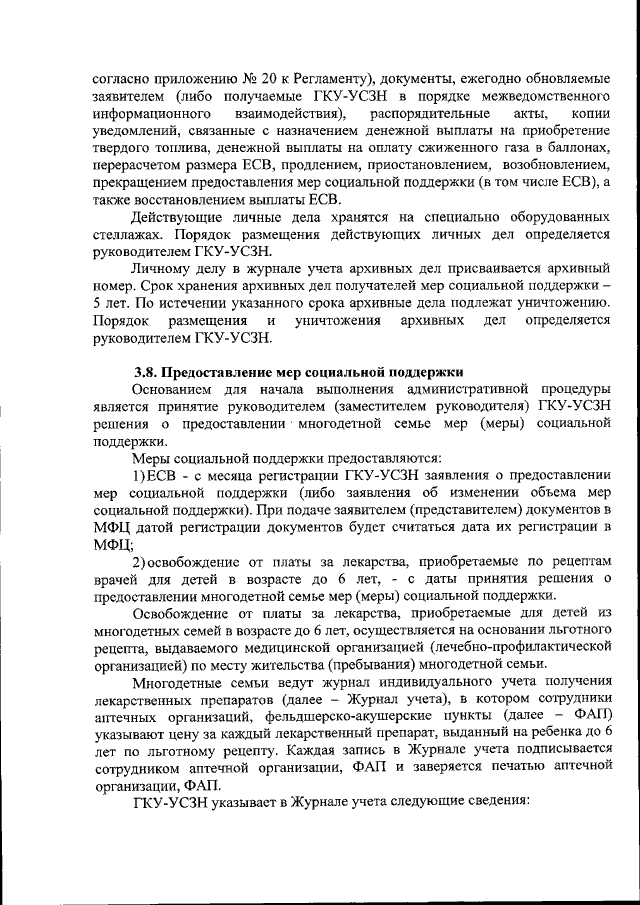 согласно приложению № 20 к Регламенту), документы, ежегодно обновляемые заявителем (либо получаемые ГКУ-УСЗН в порядке межведомственного информационного взаимодействия), распорядительные акты, копии уведомлений, связанные с назначением денежной выплаты на приобретение твердого топлива, денежной выплаты на оплату сжиженного газа в баллонах, перерасчетом размера ЕСВ, продлением, приостановлением, возобновлением, прекращением предоставления мер социальной поддержки (в том числе ЕСВ), а также восстановлением выплаты ЕСВ.

Действующие личные дела хранятся на специально оборудованных стеллажах. Порядок размещения действующих личных дел определяется руководителем ГКУ-УСЗН.

Личному делу в журнале учета архивных дел присваивается архивный номер. Срок хранения архивных дел получателей мер социальной поддержки – 5 лет. По истечении указанного срока архивные дела подлежат уничтожению. Порядок размещения и уничтожения архивных дел определяется руководителем ГКУ-УСЗН.

3.8. Предоставление мер социальной поддержки

Основанием для начала выполнения административной процедуры является принятие руководителем (заместителем руководителя) ГКУ-УСЗН решения о предоставлении многодетной семье мер (меры) социальной поддержки.

Меры социальной поддержки предоставляются:

1) ЕСВ - с месяца регистрации ГКУ-УСЗН заявления о предоставлении мер социальной поддержки (либо заявления об изменении объема мер социальной поддержки). При подаче заявителем (представителем) документов в МФЦ датой регистрации документов будет считаться дата их регистрации в МФЦ;

2) освобождение от платы за лекарства, приобретаемые по рецептам врачей для детей в возрасте до 6 лет, - с даты принятия решения о предоставлении многодетной семье мер (меры) социальной поддержки.

Освобождение от платы за лекарства, приобретаемые для детей из многодетных семей в возрасте до 6 лет, осуществляется на основании льготного рецепта, выдаваемого медицинской организацией (лечебно-профилактической организацией) по месту жительства (пребывания) многодетной семьи.

Многодетные семьи ведут журнал индивидуального учета получения лекарственных препаратов (далее – Журнал учета), в котором сотрудники аптечных организаций, фельдшерско-акушерские пункты (далее – ФАП) указывают цену за каждый лекарственный препарат, выданный на ребенка до 6 лет по льготному рецепту. Каждая запись в Журнале учета подписывается сотрудником аптечной организации, ФАП и заверяется печатью аптечной организации, ФАП.

ГКУ-УСЗН указывает в Журнале учета следующие сведения: